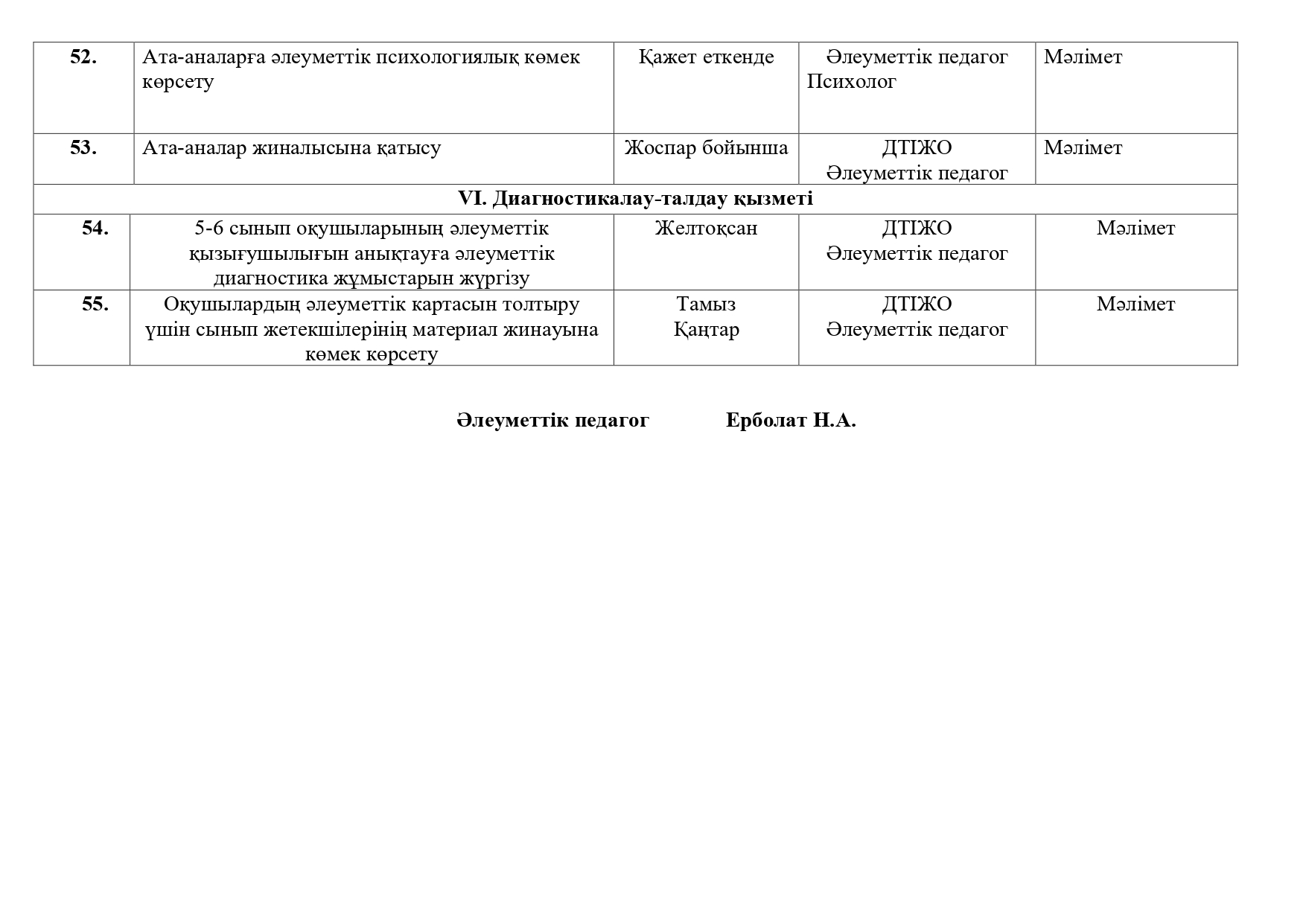 | 52. | Ата-аналарға әлеуметтік психологиялық көмек көрсету | Қажет еткенде | Әлеуметтік педагог Психолог | Мәлімет |
|---|---|---|---|---|
| 53. | Ата-аналар жиналысына қатысу | Жоспар бойынша | ДТІЖО Әлеуметтік педагог | Мәлімет |
| VI. Диагностикалау-талдау қызметі | | | | |
| 54. | 5-6 сынып оқушыларының әлеуметтік қызығушылығын анықтауға әлеуметтік диагностика жұмыстарын жүргізу | Желтоқсан | ДТІЖО Әлеуметтік педагог | Мәлімет |
| 55. | Оқушылардың әлеуметтік картасын толтыру үшін сынып жетекшілерінің материал жинауына көмек көрсету | Тамыз Қаңтар | ДТІЖО Әлеуметтік педагог | Мәлімет |

Әлеуметтік педагог Ерболат Н.А.